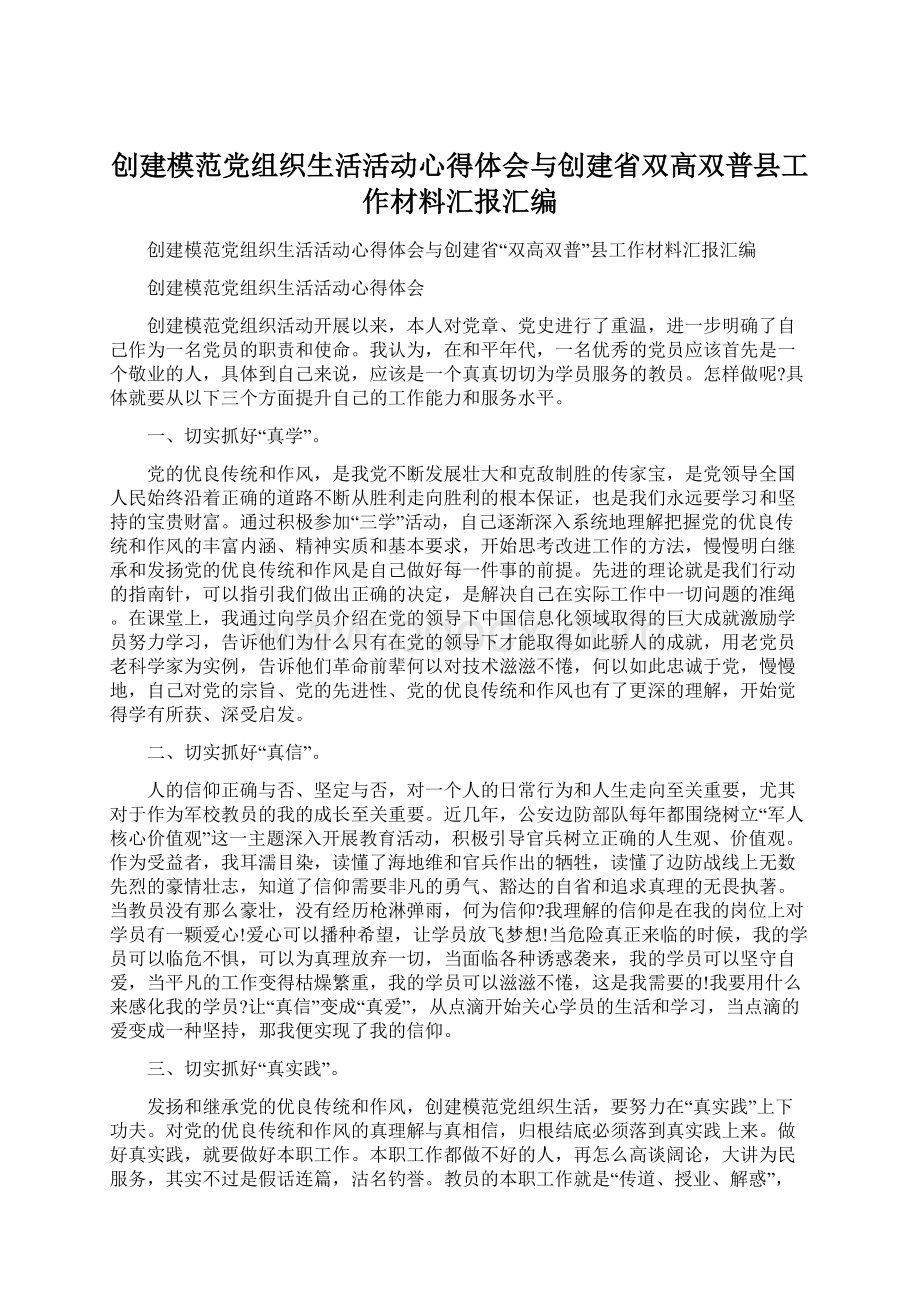 创建模范党组织生活活动心得体会与创建省双高双普县工作材料汇报汇编

创建模范党组织生活活动心得体会与创建省“双高双普”县工作材料汇报汇编

创建模范党组织生活活动心得体会

创建模范党组织活动开展以来，本人对党章、党史进行了重温，进一步明确了自己作为一名党员的职责和使命。我认为，在和平年代，一名优秀的党员应该首先是一个敬业的人，具体到自己来说，应该是一个真真切切为学员服务的教员。怎样做呢?具体就要从以下三个方面提升自己的工作能力和服务水平。

一、切实抓好“真学”。

党的优良传统和作风，是我党不断发展壮大和克敌制胜的传家宝，是党领导全国人民始终沿着正确的道路不断从胜利走向胜利的根本保证，也是我们永远要学习和坚持的宝贵财富。通过积极参加“三学”活动，自己逐渐深入系统地理解把握党的优良传统和作风的丰富内涵、精神实质和基本要求，开始思考改进工作的方法，慢慢明白继承和发扬党的优良传统和作风是自己做好每一件事的前提。先进的理论就是我们行动的指南针，可以指引我们做出正确的决定，是解决自己在实际工作中一切问题的准绳。在课堂上，我通过向学员介绍在党的领导下中国信息化领域取得的巨大成就激励学员努力学习，告诉他们为什么只有在党的领导下才能取得如此骄人的成就，用老党员老科学家为实例，告诉他们革命前辈何以对技术滋滋不倦，何以如此忠诚于党，慢慢地，自己对党的宗旨、党的先进性、党的优良传统和作风也有了更深的理解，开始觉得学有所获、深受启发。

二、切实抓好“真信”。

人的信仰正确与否、坚定与否，对一个人的日常行为和人生走向至关重要，尤其对于作为军校教员的我的成长至关重要。近几年，公安边防部队每年都围绕树立“军人核心价值观”这一主题深入开展教育活动，积极引导官兵树立正确的人生观、价值观。作为受益者，我耳濡目染，读懂了海地维和官兵作出的牺牲，读懂了边防战线上无数先烈的豪情壮志，知道了信仰需要非凡的勇气、豁达的自省和追求真理的无畏执著。当教员没有那么豪壮，没有经历枪淋弹雨，何为信仰?我理解的信仰是在我的岗位上对学员有一颗爱心!爱心可以播种希望，让学员放飞梦想!当危险真正来临的时候，我的学员可以临危不惧，可以为真理放弃一切，当面临各种诱惑袭来，我的学员可以坚守自爱，当平凡的工作变得枯燥繁重，我的学员可以滋滋不倦，这是我需要的!我要用什么来感化我的学员?让“真信”变成“真爱”，从点滴开始关心学员的生活和学习，当点滴的爱变成一种坚持，那我便实现了我的信仰。

三、切实抓好“真实践”。

发扬和继承党的优良传统和作风，创建模范党组织生活，要努力在“真实践”上下功夫。对党的优良传统和作风的真理解与真相信，归根结底必须落到真实践上来。做好真实践，就要做好本职工作。本职工作都做不好的人，再怎么高谈阔论，大讲为民服务，其实不过是假话连篇，沽名钓誉。教员的本职工作就是“传道、授业、解惑”，